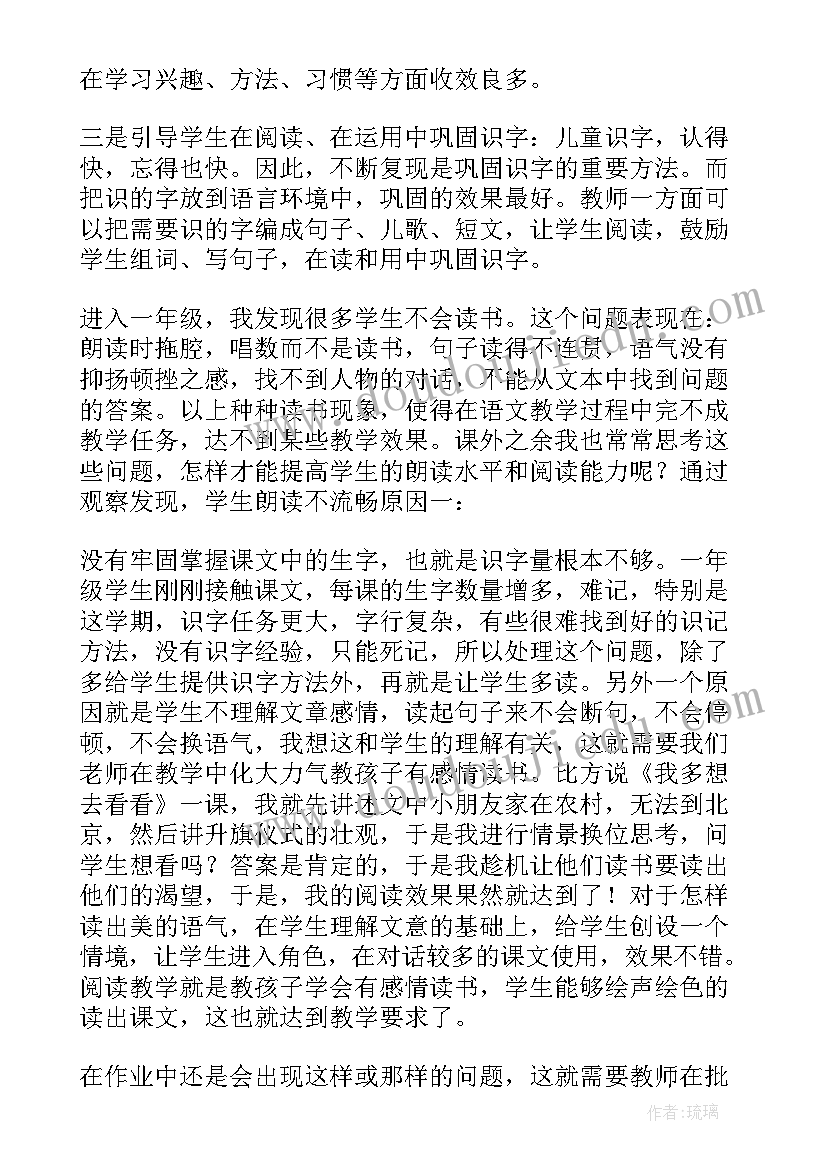 在学习兴趣、方法、习惯等方面收效良多。

三是引导学生在阅读、在运用中巩固识字：儿童识字，认得快，忘得也快。因此，不断复现是巩固识字的重要方法。而把识的字放到语言环境中，巩固的效果最好。教师一方面可以把需要识的字编成句子、儿歌、短文，让学生阅读，鼓励学生组词、写句子，在读和用中巩固识字。

进入一年级，我发现很多学生不会读书。这个问题表现在：朗读时拖腔，唱数而不是读书，句子读得不连贯，语气没有抑扬顿挫之感，找不到人物的对话，不能从文本中找到问题的答案。以上种种读书现象，使得在语文教学过程中完不成教学任务，达不到某些教学效果。课外之余我也常常思考这些问题，怎样才能提高学生的朗读水平和阅读能力呢？通过观察发现，学生朗读不流畅原因一：

没有牢固掌握课文中的生字，也就是识字量根本不够。一年级学生刚刚接触课文，每课的生字数量增多，难记，特别是这学期，识字任务更大，字行复杂，有些很难找到好的识记方法，没有识字经验，只能死记，所以处理这个问题，除了多给学生提供识字方法外，再就是让学生多读。另外一个原因就是学生不理解文章感情，读起句子来不会断句，不会停顿，不会换语气，我想这和学生的理解有关，这就需要我们老师在教学中化大力气教孩子有感情读书。比方说《我多想去看看》一课，我就先讲述文中小朋友家在农村，无法到北京，然后讲升旗仪式的壮观，于是我进行情景换位思考，问学生想看吗？答案是肯定的，于是我趁机让他们读书要读出他们的渴望，于是，我的阅读效果果然就达到了！对于怎样读出美的语气，在学生理解文意的基础上，给学生创设一个情境，让学生进入角色，在对话较多的课文使用，效果不错。阅读教学就是教孩子学会有感情读书，学生能够绘声绘色的读出课文，这也就达到教学要求了。

在作业中还是会出现这样或那样的问题，这就需要教师在批

作者：琉璃